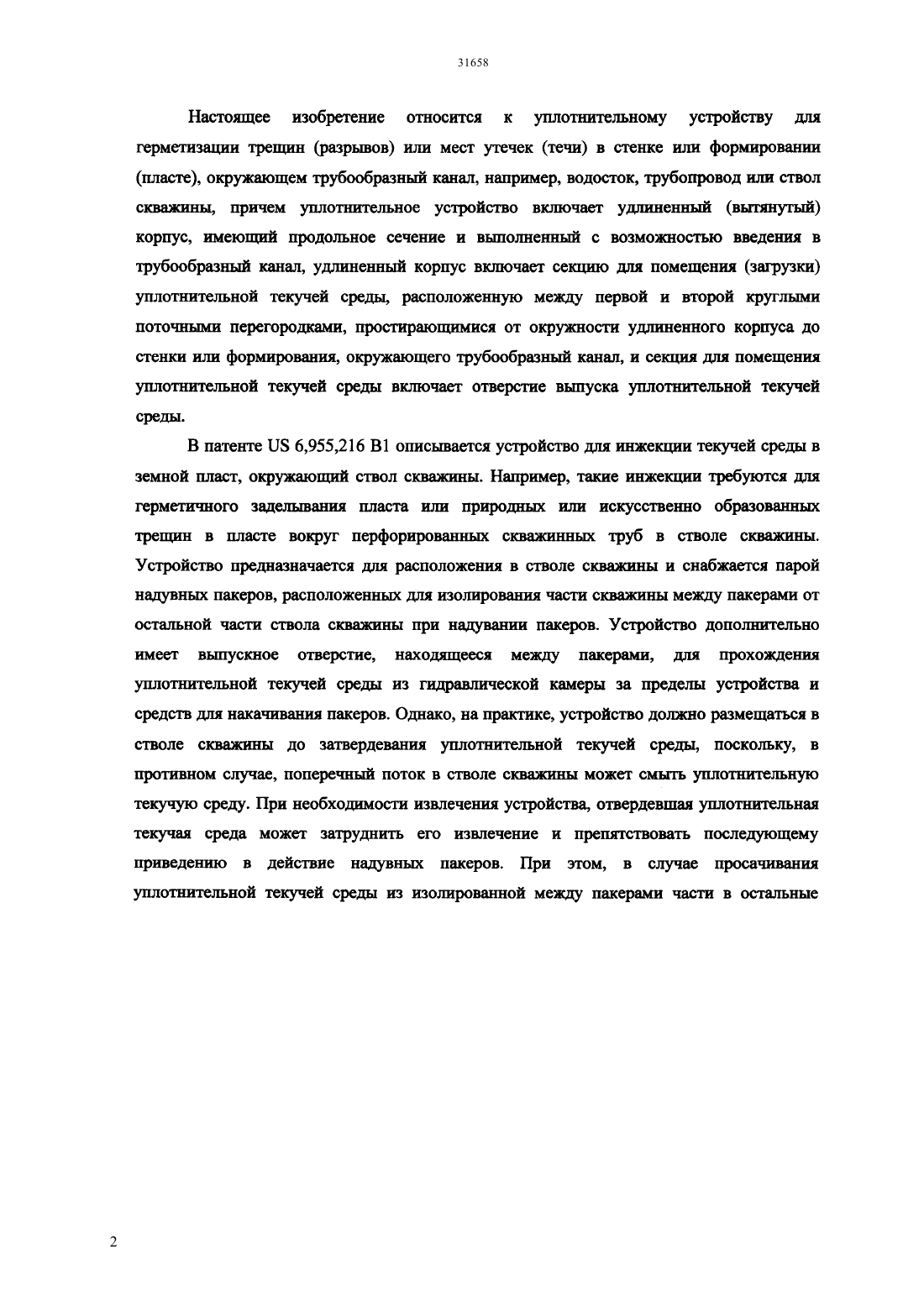 31658

Настоящее изобретение относится к уплотнительному устройству для герметизации трещин (разрывов) или мест утечек (течи) в стенке или формировании (пласте), окружающем трубообразный канал, например, водосток, трубопровод или ствол скважины, причем уплотнительное устройство включает удлиненный (вытянутый) корпус, имеющий продольное сечение и выполненный с возможностью введения в трубообразный канал, удлиненный корпус включает секцию для помещения (загрузки) уплотнительной текучей среды, расположенную между первой и второй круглыми поточными перегородками, простирающимися от окружности удлиненного корпуса до стенки или формирования, окружающего трубообразный канал, и секция для помещения уплотнительной текучей среды включает отверстие выпуска уплотнительной текучей среды.

В патенте US 6,955,216 B1 описывается устройство для инжекции текучей среды в земной пласт, окружающий ствол скважины. Например, такие инжекции требуются для герметичного заделывания пласта или природных или искусственно образованных трещин в пласте вокруг перфорированных скважинных труб в стволе скважины. Устройство предназначается для расположения в стволе скважины и снабжается парой надувных пакеров, расположенных для изолирования части скважины между пакерами от остальной части ствола скважины при надувании пакеров. Устройство дополнительно имеет выпускное отверстие, находящееся между пакерами, для прохождения уплотнительной текучей среды из гидравлической камеры за пределы устройства и средств для накачивания пакеров. Однако, на практике, устройство должно размещаться в стволе скважины до затвердевания уплотнительной текучей среды, поскольку, в противном случае, поперечный поток в стволе скважины может смыть уплотнительную текучую среду. При необходимости извлечения устройства, отвердевшая уплотнительная текучая среда может затруднить его извлечение и препятствовать последующему приведению в действие надувных пакеров. При этом, в случае просачивания уплотнительной текучей среды из изолированной между пакерами части в остальные

2